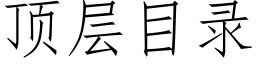 顶层目录